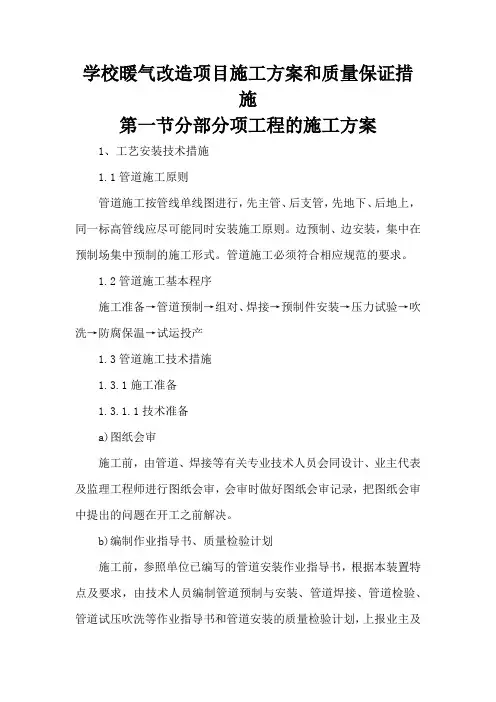 学校暖气改造项目施工方案和质量保证措施

第一节分部分项工程的施工方案

1、工艺安装技术措施

1.1 管道施工原则

管道施工按管线单线图进行，先主管、后支管，先地下、后地上，同一标高管线应尽可能同时安装施工原则。边预制、边安装，集中在预制场集中预制的施工形式。管道施工必须符合相应规范的要求。

1.2 管道施工基本程序

施工准备→管道预制→组对、焊接→预制件安装→压力试验→吹洗→防腐保温→试运投产

1.3 管道施工技术措施

1.3.1 施工准备

1.3.1.1 技术准备

a)图纸会审

施工前，由管道、焊接等有关专业技术人员会同设计、业主代表及监理工程师进行图纸会审，会审时做好图纸会审记录，把图纸会审中提出的问题在开工之前解决。

b)编制作业指导书、质量检验计划

施工前，参照单位已编写的管道安装作业指导书，根据本装置特点及要求，由技术人员编制管道预制与安装、管道焊接、管道检验、管道试压吹洗等作业指导书和管道安装的质量检验计划，上报业主及